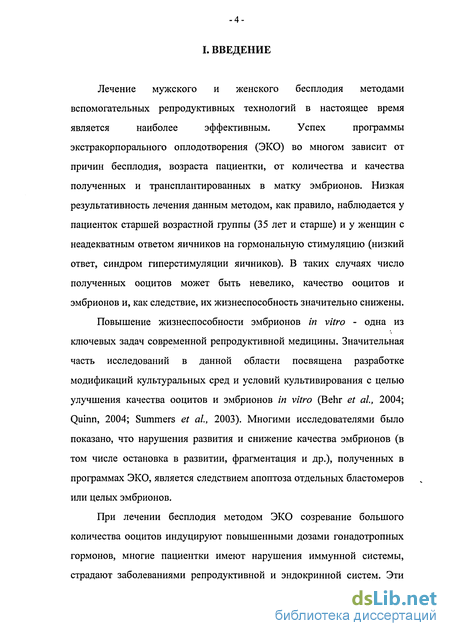 - 4 -

I. ВВЕДЕНИЕ

Лечение мужского и женского бесплодия методами вспомогательных репродуктивных технологий в настоящее время является наиболее эффективным. Успех программы экстракорпорального оплодотворения (ЭКО) во многом зависит от причин бесплодия, возраста пациентки, от количества и качества полученных и трансплантированных в матку эмбрионов. Низкая результативность лечения данным методом, как правило, наблюдается у пациенток старшей возрастной группы (35 лет и старше) и у женщин с неадекватным ответом яичников на гормональную стимуляцию (низкий ответ, синдром гиперстимуляции яичников). В таких случаях число полученных ооцитов может быть невелико, качество ооцитов и эмбрионов и, как следствие, их жизнеспособность значительно снижены.

Повышение жизнеспособности эмбрионов in vitro - одна из ключевых задач современной репродуктивной медицины. Значительная часть исследований в данной области посвящена разработке модификаций культуральных сред и условий культивирования с целью улучшения качества ооцитов и эмбрионов in vitro (Behr et al., 2004; Quinn, 2004; Summers et al., 2003). Многими исследователями было показано, что нарушения развития и снижение качества эмбрионов (в том числе остановка в развитии, фрагментация и др.), полученных в программах ЭКО, является следствием апоптоза отдельных бластомеров или целых эмбрионов.

При лечении бесплодия методом ЭКО созревание большого количества ооцитов индуцируют повышенными дозами гонадотропных гормонов, многие пациентки имеют нарушения иммунной системы, страдают заболеваниями репродуктивной и эндокринной систем. Эти

dsLib.net
библиотека диссертаций